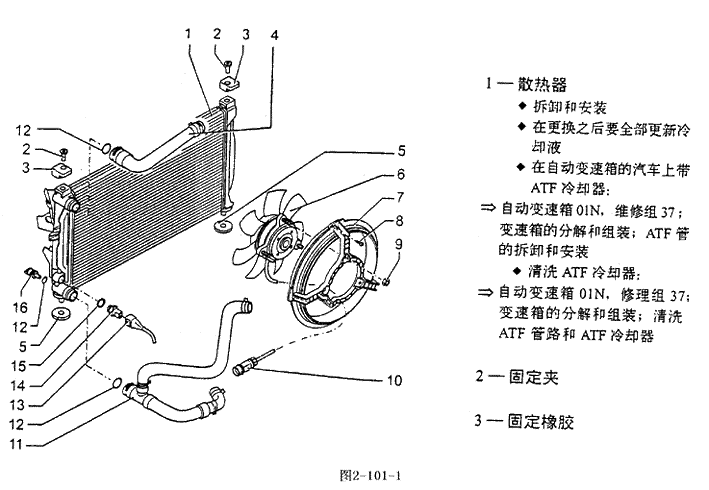 1 2 3 4

12

2

3

5

6

7

8

9

16

12

5

15

14

13

12

11

10

1 — 散热器

◆ 拆卸和安装

◆ 在更换之后要全部更新冷却液

◆ 在自动变速箱的汽车上带 ATF 冷却器：

⇒ 自动变速箱 01N，维修组 37；变速箱的分解和组装；ATF 管的拆卸和安装

◆ 清洗 ATF 冷却器：

⇒ 自动变速箱 01N，修理组 37；变速箱的分解和组装；清洗 ATF 管路和 ATF 冷却器

2 — 固定夹

3 — 固定橡胶

图2-101-1